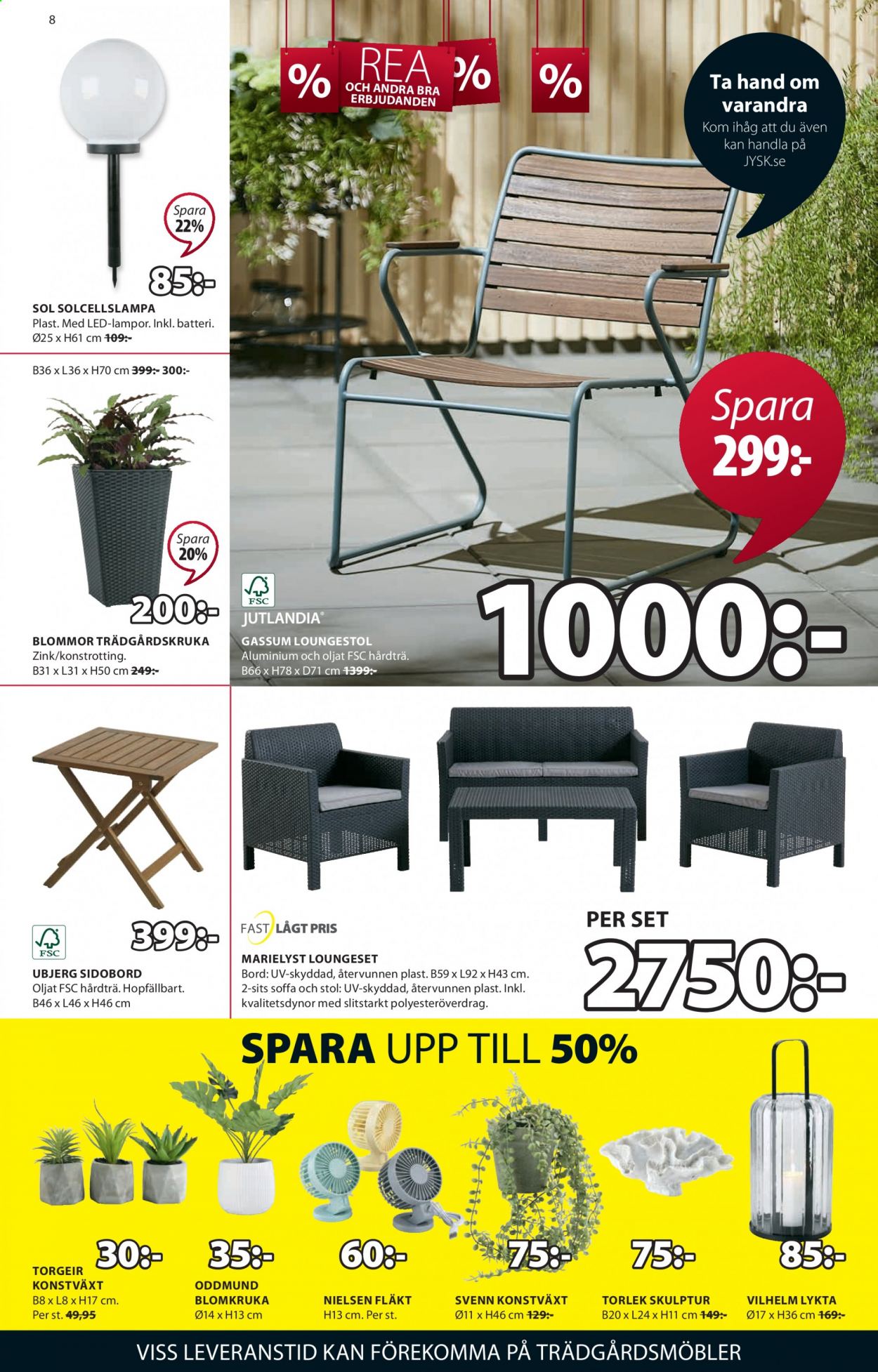 8

%
REA
OCH ANDRA BRA ERBJUDANDEN
%
%

Ta hand om varandra
Kom ihåg att du även kan handla på JYSK.se

Spara 22%
85:-
SOL SOLCELLSLAMPA
Plast. Med LED-lampor. Inkl. batteri.
Ø25 x H61 cm 109:-

B36 x L36 x H70 cm 399:- 300:-

Spara 20%
200:-
BLOMMOR TRÄDGÅRDSKRUKA
Zink/konstrotting.
B31 x L31 x H50 cm 249:-

Spara
299:-

FSC
JUTLANDIA®
GASSUM LOUNGESTOL
Aluminium och oljat FSC hårdträ.
B66 x H78 x D71 cm 1399:-
1000:-

FSC
399:-
UBJERG SIDOBORD
Oljat FSC hårdträ. Hopfällbart.
B46 x L46 x H46 cm

FAST LÅGT PRIS
MARIELYST LOUNGESET
Bord: UV-skyddad, återvunnen plast. B59 x L92 x H43 cm.
2-sits soffa och stol: UV-skyddad, återvunnen plast. Inkl. kvalitetsdynor med slitstarkt polyesteröverdrag.
PER SET
2750:-

SPARA UPP TILL 50%

30:-
TORGEIR KONSTVÄXT
B8 x L8 x H17 cm.
Per st. 49,95

35:-
ODDMUND BLOMKRUKA
Ø14 x H13 cm

60:-
NIELSEN FLÄKT
H13 cm. Per st.

75:-
SVENN KONSTVÄXT
Ø11 x H46 cm 129:-

75:-
TORLEK SKULPTUR
B20 x L24 x H11 cm 149:-

85:-
VILHELM LYKTA
Ø17 x H36 cm 169:-

VISS LEVERANSTID KAN FÖREKOMMA PÅ TRÄDGÅRDSMÖBLER